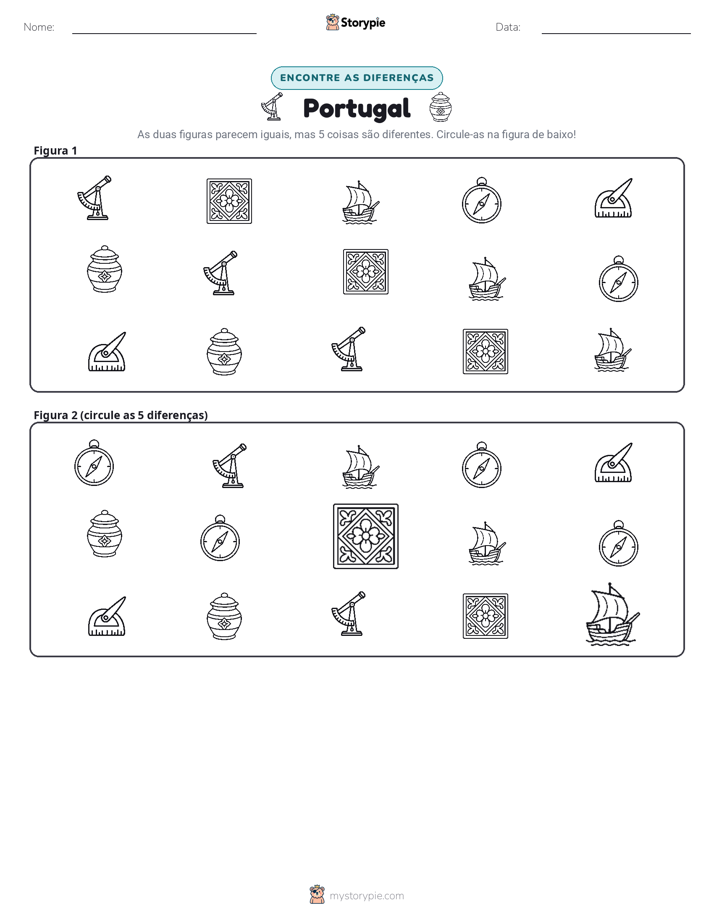 Nome: ____ Storypie Data: ____

ENCONTRE AS DIFERENÇAS

Portugal

As duas figuras parecem iguais, mas 5 coisas são diferentes. Circule-as na figura de baixo!

Figura 1

Figura 2 (circule as 5 diferenças)

mystorypie.com